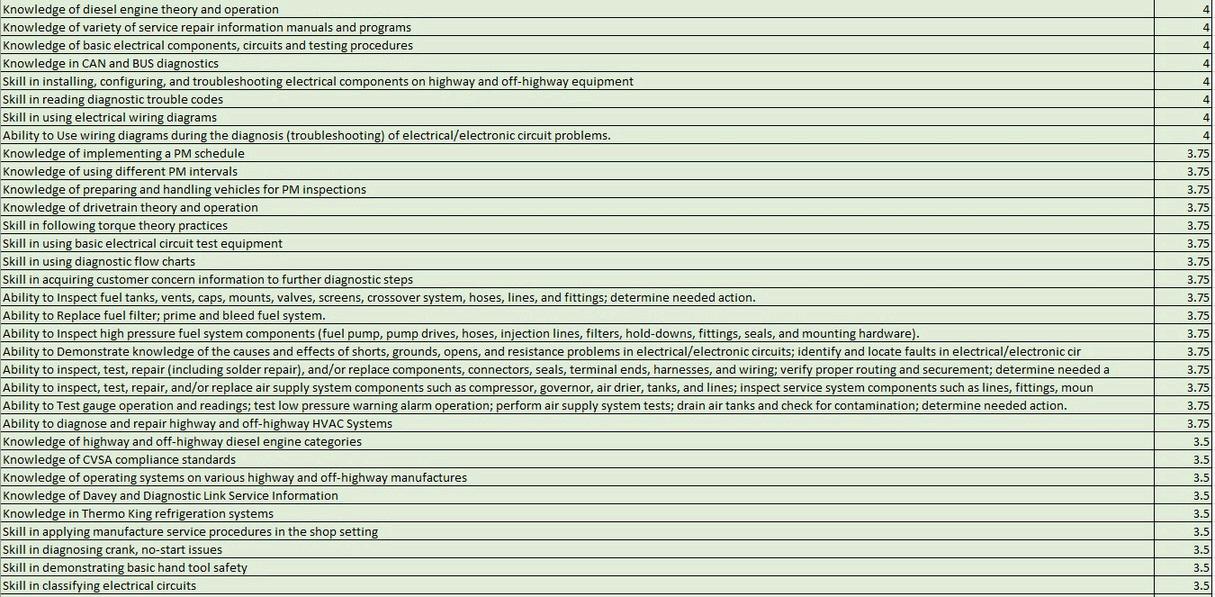 | | |
|---|---|
| Knowledge of diesel engine theory and operation | 4 |
| Knowledge of variety of service repair information manuals and programs | 4 |
| Knowledge of basic electrical components, circuits and testing procedures | 4 |
| Knowledge in CAN and BUS diagnostics | 4 |
| Skill in installing, configuring, and troubleshooting electrical components on highway and off-highway equipment | 4 |
| Skill in reading diagnostic trouble codes | 4 |
| Skill in using electrical wiring diagrams | 4 |
| Ability to Use wiring diagrams during the diagnosis (troubleshooting) of electrical/electronic circuit problems. | 4 |
| Knowledge of implementing a PM schedule | 3.75 |
| Knowledge of using different PM intervals | 3.75 |
| Knowledge of preparing and handling vehicles for PM inspections | 3.75 |
| Knowledge of drivetrain theory and operation | 3.75 |
| Skill in following torque theory practices | 3.75 |
| Skill in using basic electrical circuit test equipment | 3.75 |
| Skill in using diagnostic flow charts | 3.75 |
| Skill in acquiring customer concern information to further diagnostic steps | 3.75 |
| Ability to Inspect fuel tanks, vents, caps, mounts, valves, screens, crossover system, hoses, lines, and fittings; determine needed action. | 3.75 |
| Ability to Replace fuel filter; prime and bleed fuel system. | 3.75 |
| Ability to Inspect high pressure fuel system components (fuel pump, pump drives, hoses, injection lines, filters, hold-downs, fittings, seals, and mounting hardware). | 3.75 |
| Ability to Demonstrate knowledge of the causes and effects of shorts, grounds, opens, and resistance problems in electrical/electronic circuits; identify and locate faults in electrical/electronic cir | 3.75 |
| Ability to inspect, test, repair (including solder repair), and/or replace components, connectors, seals, terminal ends, harnesses, and wiring; verify proper routing and securement; determine needed a | 3.75 |
| Ability to inspect, test, repair, and/or replace air supply system components such as compressor, governor, air drier, tanks, and lines; inspect service system components such as lines, fittings, moun | 3.75 |
| Ability to Test gauge operation and readings; test low pressure warning alarm operation; perform air supply system tests; drain air tanks and check for contamination; determine needed action. | 3.75 |
| Ability to diagnose and repair highway and off-highway HVAC Systems | 3.75 |
| Knowledge of highway and off-highway diesel engine categories | 3.5 |
| Knowledge of CVSA compliance standards | 3.5 |
| Knowledge of operating systems on various highway and off-highway manufactures | 3.5 |
| Knowledge of Davey and Diagnostic Link Service Information | 3.5 |
| Knowledge in Thermo King refrigeration systems | 3.5 |
| Skill in applying manufacture service procedures in the shop setting | 3.5 |
| Skill in diagnosing crank, no-start issues | 3.5 |
| Skill in demonstrating basic hand tool safety | 3.5 |
| Skill in classifying electrical circuits | 3.5 |